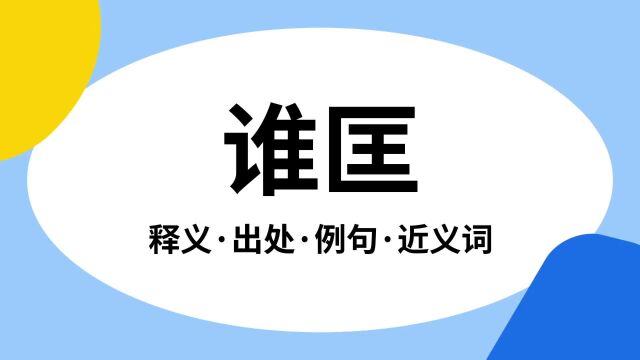 谁匡

释义·出处·例句·近义词